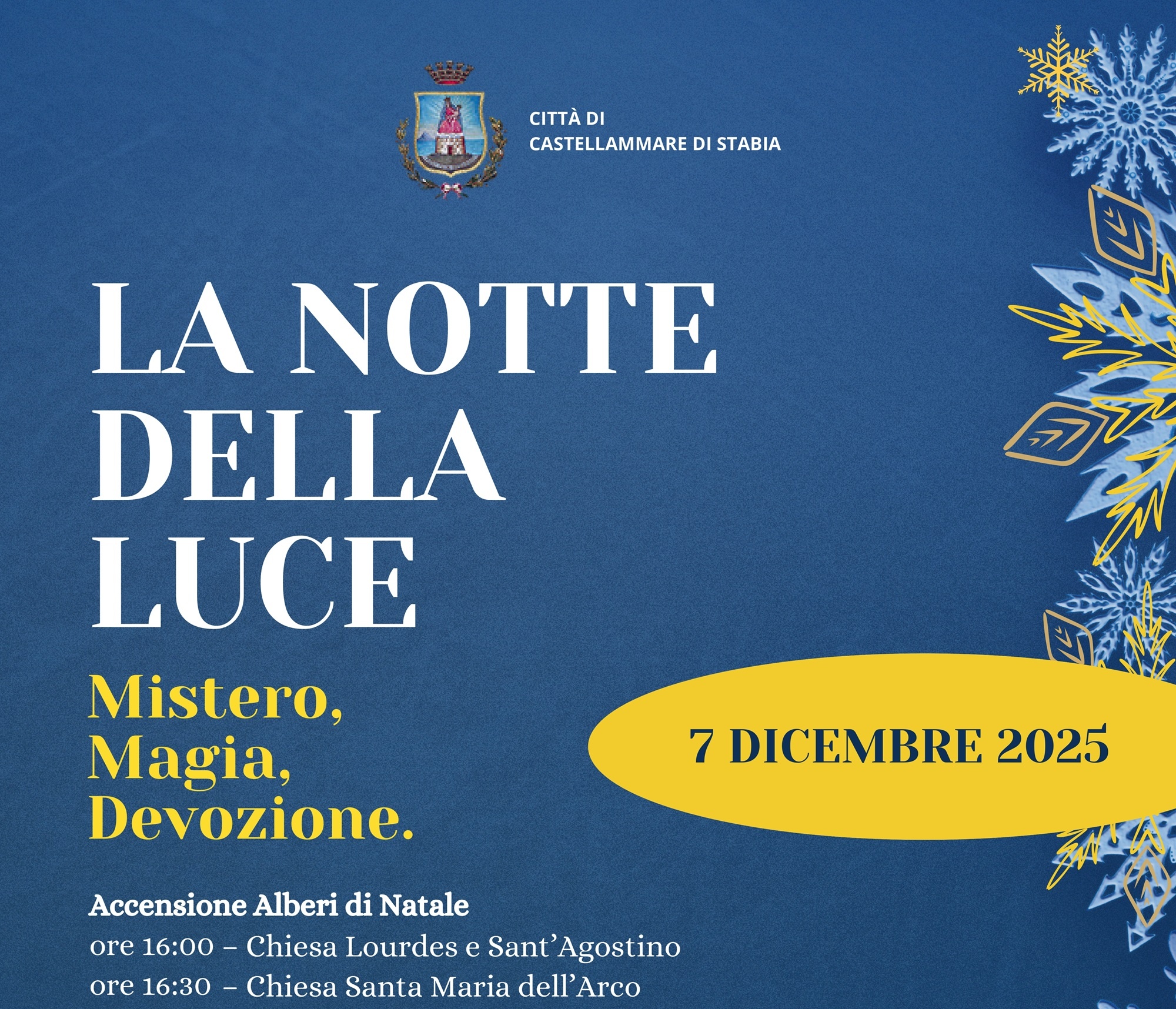 CITTÀ DI
CASTELLAMMARE DI STABIA

LA NOTTE
DELLA
LUCE

Mistero,
Magia,
Devozione.

7 DICEMBRE 2025

Accensione Alberi di Natale
ore 16:00 – Chiesa Lourdes e Sant'Agostino
ore 16:30 – Chiesa Santa Maria dell'Arco